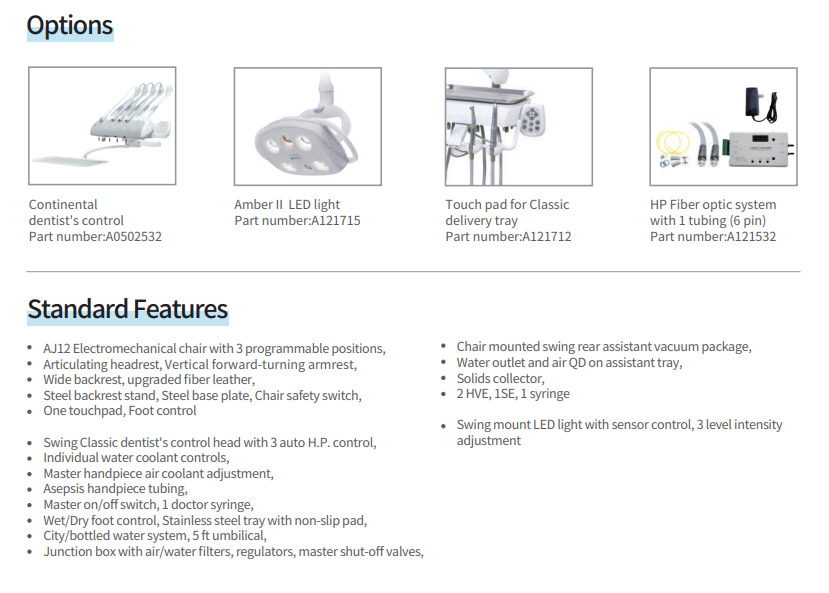 Options

Continental
dentist's control
Part number:A0502532

Amber II LED light
Part number:A121715

Touch pad for Classic
delivery tray
Part number:A121712

HP Fiber optic system
with 1 tubing (6 pin)
Part number:A121532

Standard Features

• AJ12 Electromechanical chair with 3 programmable positions,
• Articulating headrest, Vertical forward-turning armrest,
• Wide backrest, upgraded fiber leather,
• Steel backrest stand, Steel base plate, Chair safety switch,
• One touchpad, Foot control

• Swing Classic dentist's control head with 3 auto H.P. control,
• Individual water coolant controls,
• Master handpiece air coolant adjustment,
• Asepsis handpiece tubing,
• Master on/off switch, 1 doctor syringe,
• Wet/Dry foot control, Stainless steel tray with non-slip pad,
• City/bottled water system, 5 ft umbilical,
• Junction box with air/water filters, regulators, master shut-off valves,

• Chair mounted swing rear assistant vacuum package,
• Water outlet and air QD on assistant tray,
• Solids collector,
• 2 HVE, 1SE, 1 syringe

• Swing mount LED light with sensor control, 3 level intensity adjustment